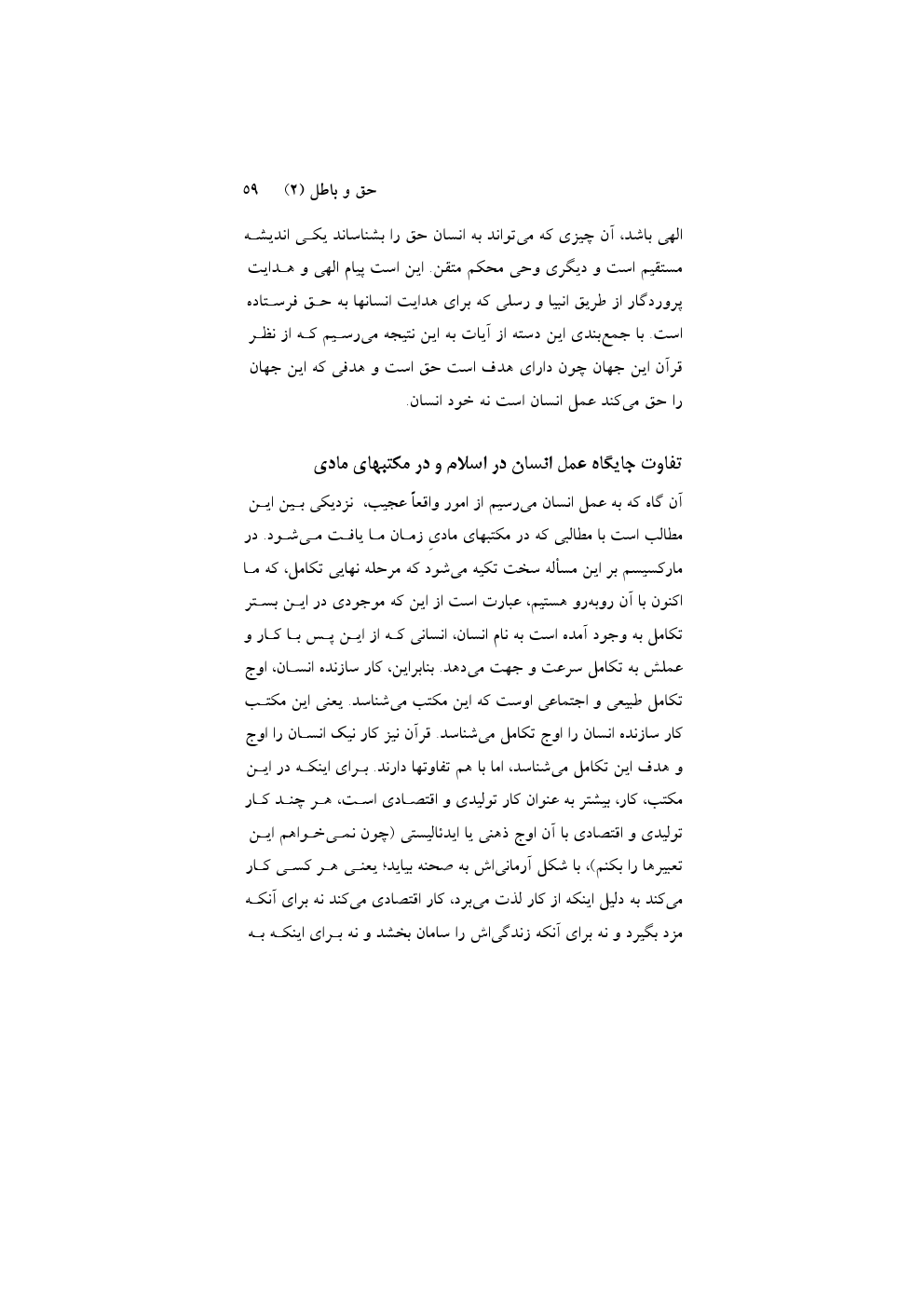 حق و باطل (۲) ۵۹

الهی باشد، آن چیزی که می‌تواند به انسان حق را بشناساند یکی اندیشه مستقیم است و دیگری وحی محکم متقن. این است پیام الهی و هدایت پروردگار از طریق انبیا و رسلی که برای هدایت انسانها به حق فرستاده است. با جمع‌بندی این دسته از آیات به این نتیجه می‌رسیم که از نظر قرآن این جهان چون دارای هدف است حق است و هدفی که این جهان را حق می‌کند عمل انسان است نه خود انسان.

تفاوت جایگاه عمل انسان در اسلام و در مکتبهای مادی

آن گاه که به عمل انسان می‌رسیم از امور واقعاً عجیب، نزدیکی بین این مطالب است با مطالبی که در مکتبهای مادی زمان ما یافت می‌شود. در مارکسیسم بر این مسأله سخت تکیه می‌شود که مرحله نهایی تکامل، که ما اکنون با آن روبه‌رو هستیم، عبارت است از این که موجودی در این بستر تکامل به وجود آمده است به نام انسان، انسانی که از این پس با کار و عملش به تکامل سرعت و جهت می‌دهد. بنابراین، کار سازنده انسان، اوج تکامل طبیعی و اجتماعی اوست که این مکتب می‌شناسد. یعنی این مکتب کار سازنده انسان را اوج تکامل می‌شناسد. قرآن نیز کار نیک انسان را اوج و هدف این تکامل می‌شناسد، اما با هم تفاوتها دارند. برای اینکه در این مکتب، کار، بیشتر به عنوان کار تولیدی و اقتصادی است، هر چند کار تولیدی و اقتصادی با آن اوج ذهنی یا ایدئالیستی (چون نمی‌خواهم این تعبیرها را بکنم)، با شکل آرمانی‌اش به صحنه بیاید؛ یعنی هر کسی کار می‌کند به دلیل اینکه از کار لذت می‌برد، کار اقتصادی می‌کند نه برای آنکه مزد بگیرد و نه برای آنکه زندگی‌اش را سامان بخشد و نه برای اینکه به